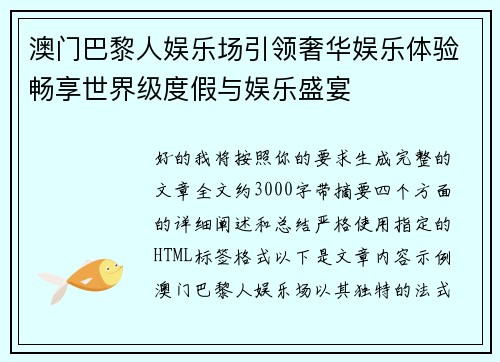 澳门巴黎人娱乐场引领奢华娱乐体验畅享世界级度假与娱乐盛宴

好的我将按照你的要求生成完整的文章全文约3000字带摘要四个方面的详细阐述和总结严格使用指定的HTML标签格式以下是文章内容示例澳门巴黎人娱乐场以其独特的法式